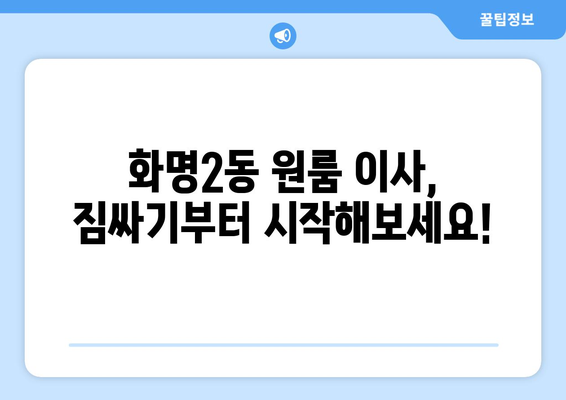 꿀팁정보

화명2동 원룸 이사, 짐싸기부터 시작해보세요!